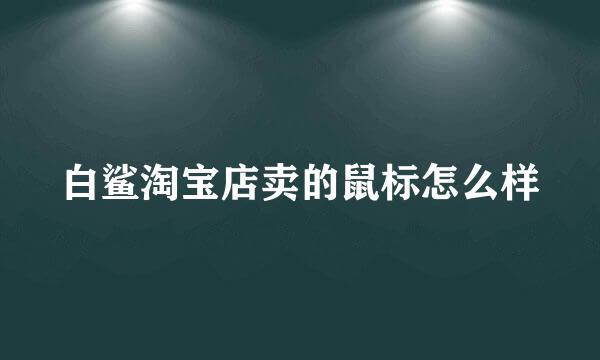 白鲨淘宝店卖的鼠标怎么样